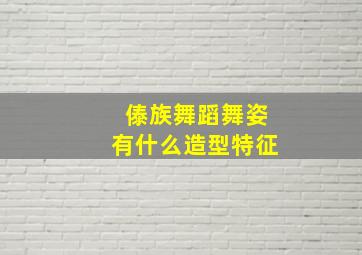 傣族舞蹈舞姿
有什么造型特征